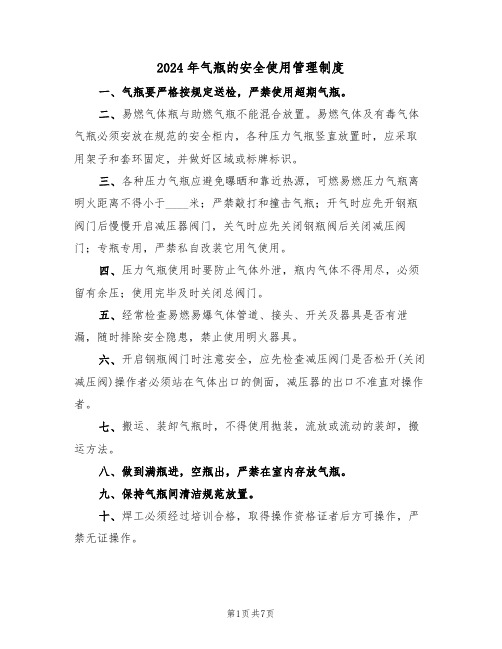 2024年气瓶的安全使用管理制度

一、气瓶要严格按规定送检，严禁使用超期气瓶。

二、易燃气体瓶与助燃气瓶不能混合放置。易燃气体及有毒气体气瓶必须安放在规范的安全柜内，各种压力气瓶竖直放置时，应采取用架子和套环固定，并做好区域或标牌标识。

三、各种压力气瓶应避免曝晒和靠近热源，可燃易燃压力气瓶离明火距离不得小于____米；严禁敲打和撞击气瓶；开气时应先开钢瓶阀门后慢慢开启减压器阀门，关气时应先关闭钢瓶阀后关闭减压阀门；专瓶专用，严禁私自改装它用气使用。

四、压力气瓶使用时要防止气体外泄，瓶内气体不得用尽，必须留有余压；使用完毕及时关闭总阀门。

五、经常检查易燃易爆气体管道、接头、开关及器具是否有泄漏，随时排除安全隐患，禁止使用明火器具。

六、开启钢瓶阀门时注意安全，应先检查减压阀门是否松开(关闭减压阀)操作者必须站在气体出口的侧面，减压器的出口不准直对操作者。

七、搬运、装卸气瓶时，不得使用抛装，流放或流动的装卸，搬运方法。

八、做到满瓶进，空瓶出，严禁在室内存放气瓶。

九、保持气瓶间清洁规范放置。

十、焊工必须经过培训合格，取得操作资格证者后方可操作，严禁无证操作。

第1页共7页